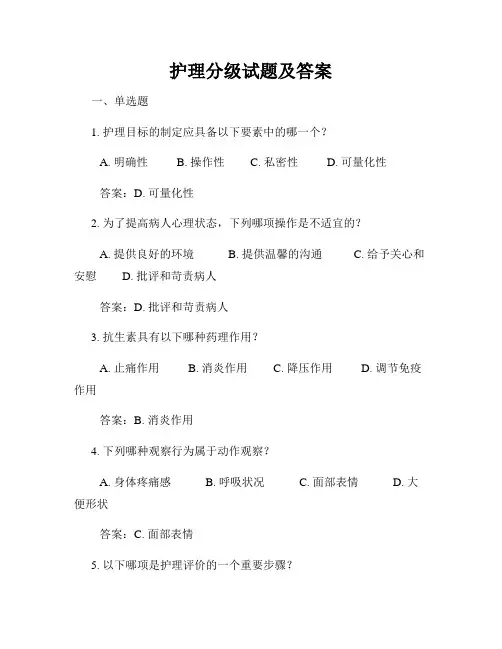 护理分级试题及答案

一、单选题

1. 护理目标的制定应具备以下要素中的哪一个？

A. 明确性　B. 操作性　C. 私密性　D. 可量化性

答案：D. 可量化性

2. 为了提高病人心理状态，下列哪项操作是不适宜的？

A. 提供良好的环境　B. 提供温馨的沟通　C. 给予关心和安慰　D. 批评和苛责病人

答案：D. 批评和苛责病人

3. 抗生素具有以下哪种药理作用？

A. 止痛作用　B. 消炎作用　C. 降压作用　D. 调节免疫作用

答案：B. 消炎作用

4. 下列哪种观察行为属于动作观察？

A. 身体疼痛感　B. 呼吸状况　C. 面部表情　D. 大便形状

答案：C. 面部表情

5. 以下哪项是护理评价的一个重要步骤？